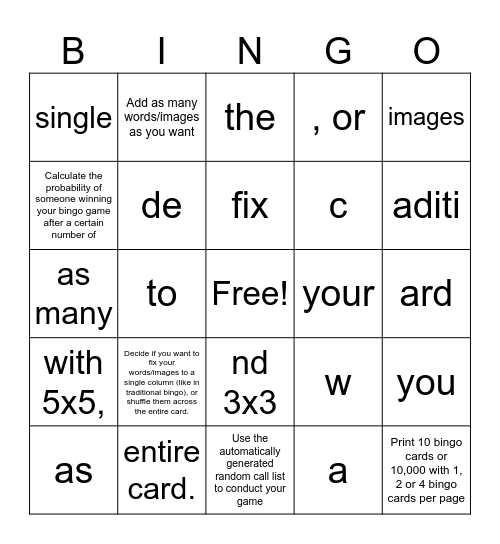 | B | I | N | G | O |
|---|---|---|---|---|
| single | Add as many words/images as you want | the | , or | images |
| Calculate the probability of someone winning your bingo game after a certain number of | de | fix | c | aditi |
| as many | to | Free! | your | ard |
| with 5x5, | Decide if you want to fix your words/images to a single column (like in traditional bingo), or shuffle them across the entire card. | nd 3x3 | w | you |
| as | entire card. | Use the automatically generated random call list to conduct your game | a | Print 10 bingo cards or 10,000 with 1, 2 or 4 bingo cards per page |